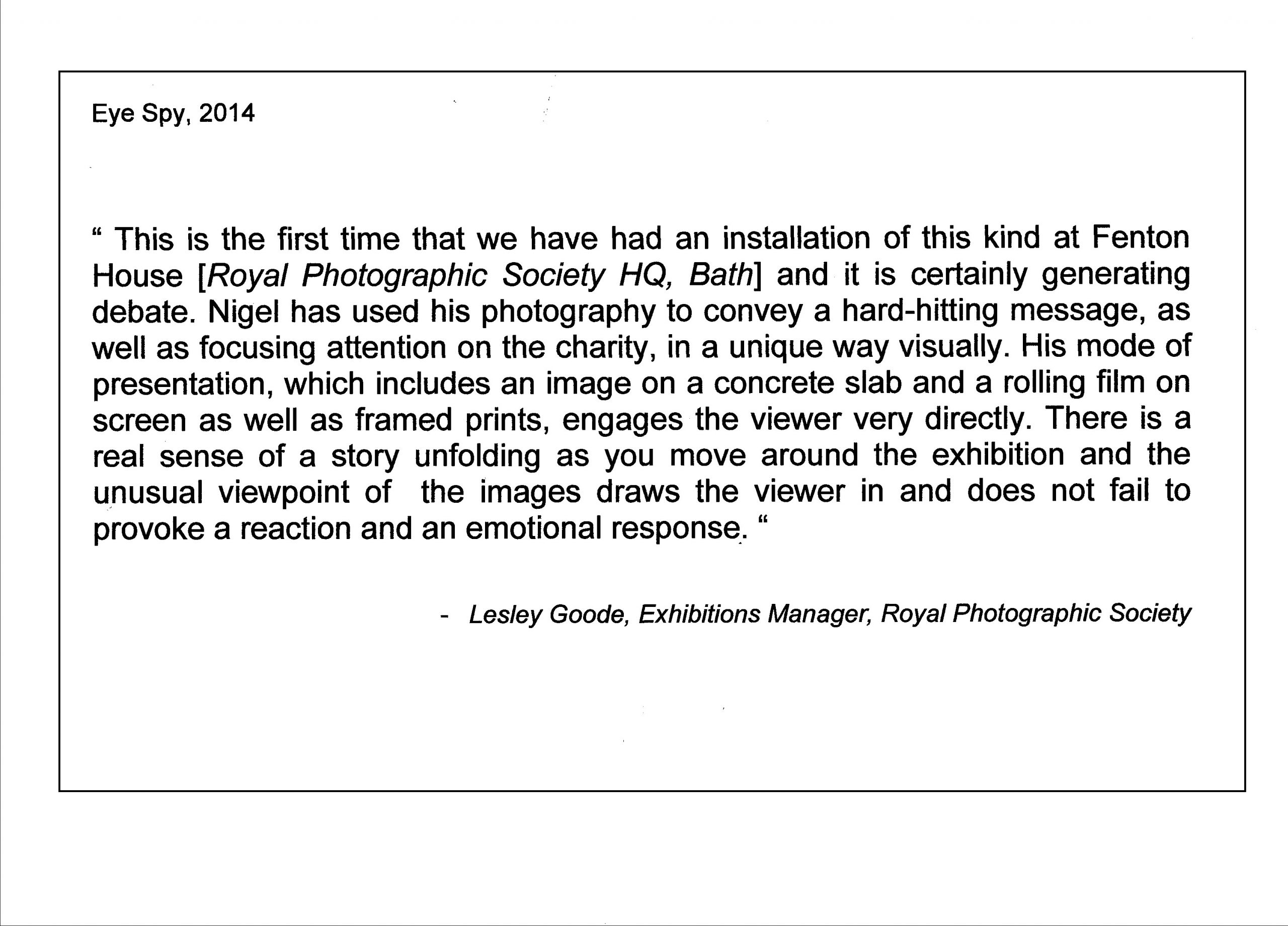 Eye Spy, 2014

“ This is the first time that we have had an installation of this kind at Fenton House [Royal Photographic Society HQ, Bath] and it is certainly generating debate. Nigel has used his photography to convey a hard-hitting message, as well as focusing attention on the charity, in a unique way visually. His mode of presentation, which includes an image on a concrete slab and a rolling film on screen as well as framed prints, engages the viewer very directly. There is a real sense of a story unfolding as you move around the exhibition and the unusual viewpoint of the images draws the viewer in and does not fail to provoke a reaction and an emotional response. “

- Lesley Goode, Exhibitions Manager, Royal Photographic Society